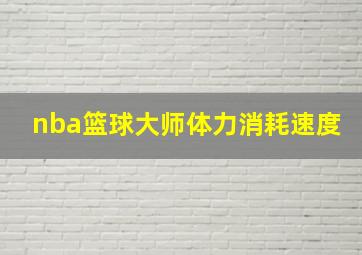 nba篮球大师体力消耗速度